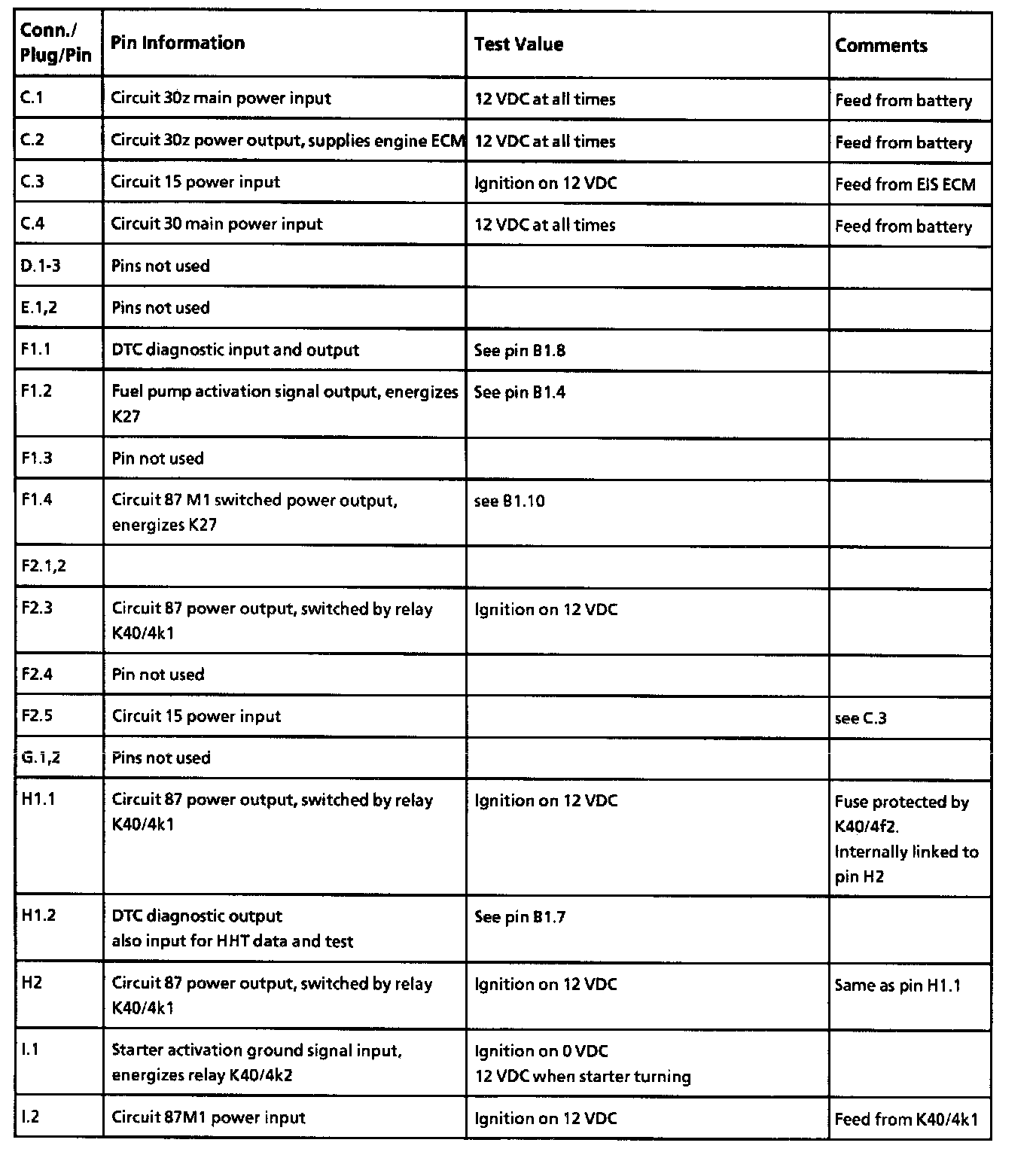 | Conn./ Plug/Pin | Pin Information | Test Value | Comments |
|---|---|---|---|
| C.1 | Circuit 30z main power input | 12 VDC at all times | Feed from battery |
| C.2 | Circuit 30z power output, supplies engine ECM | 12 VDC at all times | Feed from battery |
| C.3 | Circuit 15 power input | Ignition on 12 VDC | Feed from EIS ECM |
| C.4 | Circuit 30 main power input | 12 VDC at all times | Feed from battery |
| D.1-3 | Pins not used | | |
| E.1,2 | Pins not used | | |
| F1.1 | DTC diagnostic input and output | See pin B1.8 | |
| F1.2 | Fuel pump activation signal output, energizes K27 | See pin B1.4 | |
| F1.3 | Pin not used | | |
| F1.4 | Circuit 87 M1 switched power output, energizes K27 | see B1.10 | |
| F2.1,2 | | | |
| F2.3 | Circuit 87 power output, switched by relay K40/4k1 | Ignition on 12 VDC | |
| F2.4 | Pin not used | | |
| F2.5 | Circuit 15 power input | | see C.3 |
| G.1,2 | Pins not used | | |
| H1.1 | Circuit 87 power output, switched by relay K40/4k1 | Ignition on 12 VDC | Fuse protected by K40/4f2. Internally linked to pin H2 |
| H1.2 | DTC diagnostic output also input for HHT data and test | See pin B1.7 | |
| H2 | Circuit 87 power output, switched by relay K40/4k1 | Ignition on 12 VDC | Same as pin H1.1 |
| I.1 | Starter activation ground signal input, energizes relay K40/4k2 | Ignition on 0 VDC 12 VDC when starter turning | |
| I.2 | Circuit 87M1 power input | Ignition on 12 VDC | Feed from K40/4k1 |